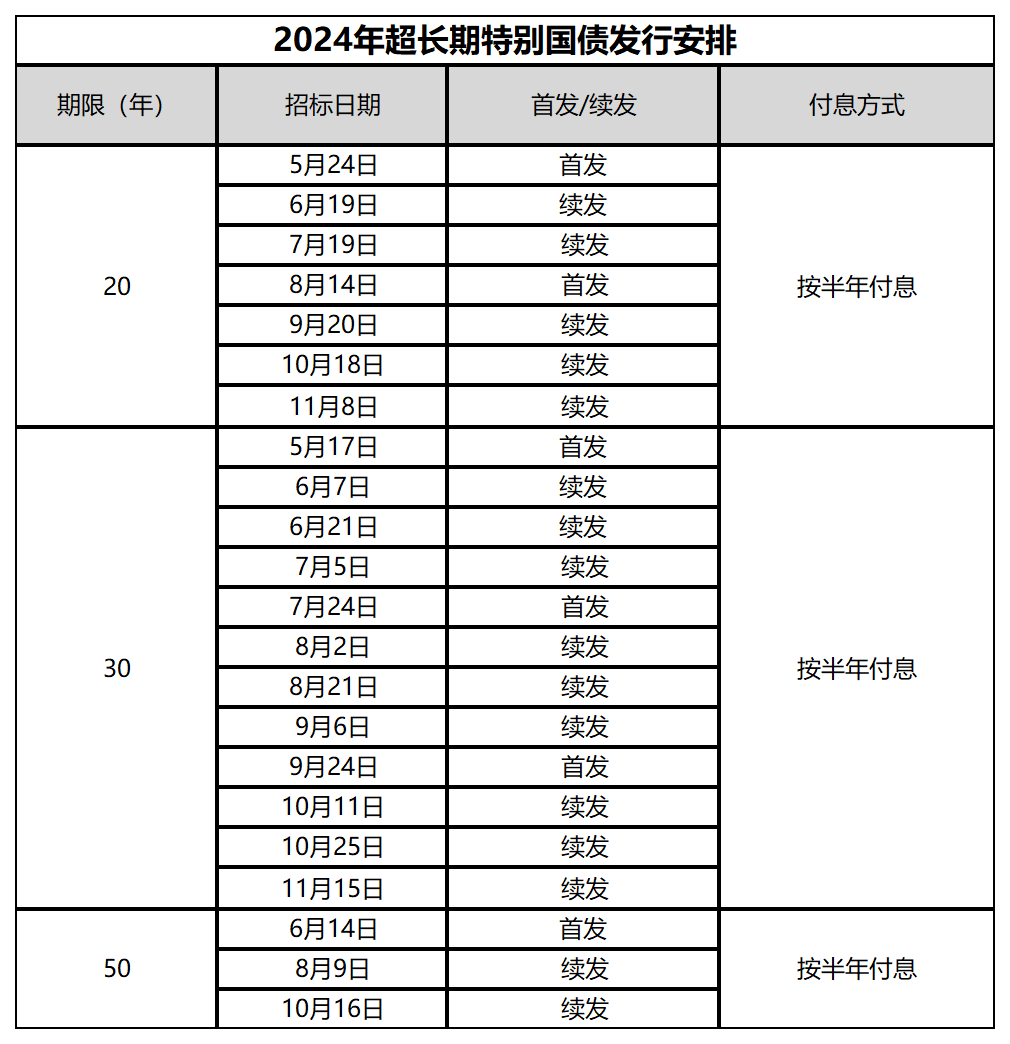 2024年超长期特别国债发行安排

| 期限（年） | 招标日期 | 首发/续发 | 付息方式 |
|---|---|---|---|
| 20 | 5月24日 | 首发 | 按半年付息 |
| | 6月19日 | 续发 | |
| | 7月19日 | 续发 | |
| | 8月14日 | 首发 | |
| | 9月20日 | 续发 | |
| | 10月18日 | 续发 | |
| | 11月8日 | 续发 | |
| 30 | 5月17日 | 首发 | 按半年付息 |
| | 6月7日 | 续发 | |
| | 6月21日 | 续发 | |
| | 7月5日 | 续发 | |
| | 7月24日 | 首发 | |
| | 8月2日 | 续发 | |
| | 8月21日 | 续发 | |
| | 9月6日 | 续发 | |
| | 9月24日 | 首发 | |
| | 10月11日 | 续发 | |
| | 10月25日 | 续发 | |
| | 11月15日 | 续发 | |
| 50 | 6月14日 | 首发 | 按半年付息 |
| | 8月9日 | 续发 | |
| | 10月16日 | 续发 | |